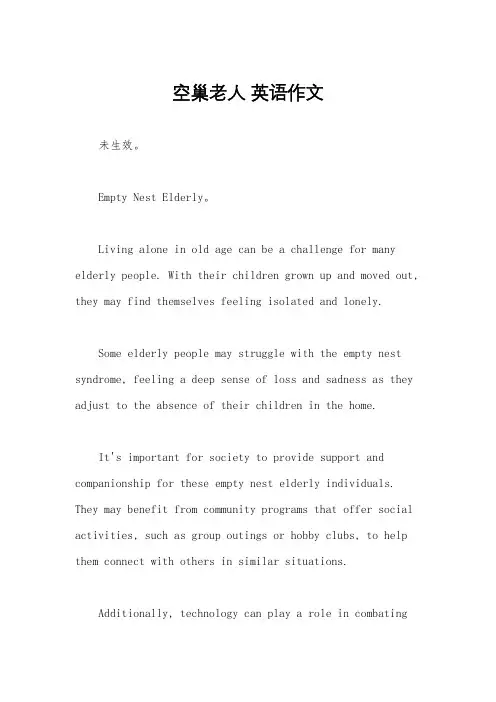 空巢老人 英语作文

未生效。

Empty Nest Elderly。

Living alone in old age can be a challenge for many elderly people. With their children grown up and moved out, they may find themselves feeling isolated and lonely.

Some elderly people may struggle with the empty nest syndrome, feeling a deep sense of loss and sadness as they adjust to the absence of their children in the home.

It's important for society to provide support and companionship for these empty nest elderly individuals. They may benefit from community programs that offer social activities, such as group outings or hobby clubs, to help them connect with others in similar situations.

Additionally, technology can play a role in combating